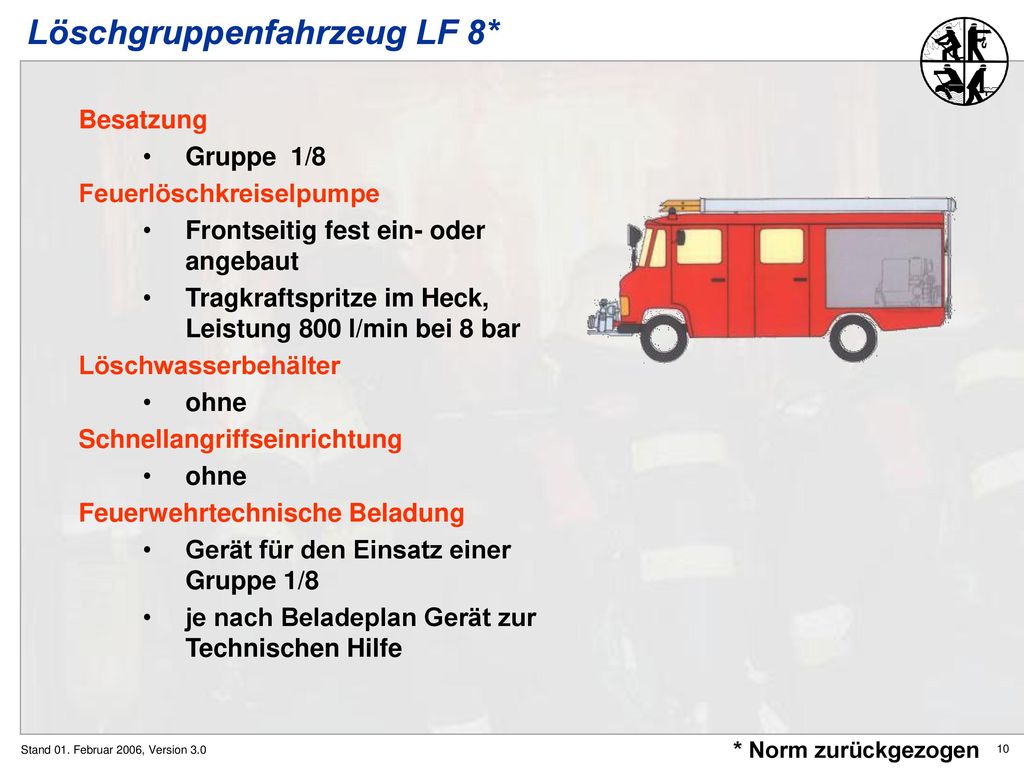 Löschgruppenfahrzeug LF 8*

Besatzung
• Gruppe 1/8
Feuerlöschkreiselpumpe
• Frontseitig fest ein- oder angebaut
• Tragkraftspritze im Heck, Leistung 800 l/min bei 8 bar
Löschwasserbehälter
• ohne
Schnellangriffseinrichtung
• ohne
Feuerwehrtechnische Beladung
• Gerät für den Einsatz einer Gruppe 1/8
• je nach Beladeplan Gerät zur Technischen Hilfe

Stand 01. Februar 2006, Version 3.0

* Norm zurückgezogen

10